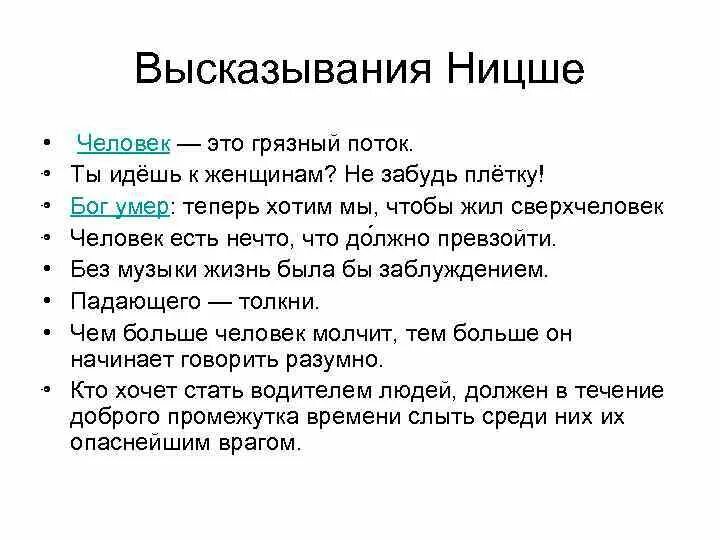 Высказывания Ницше

• Человек — это грязный поток.
• Ты идёшь к женщинам? Не забудь плётку!
• Бог умер: теперь хотим мы, чтобы жил сверхчеловек
• Человек есть нечто, что до́лжно превзойти.
• Без музыки жизнь была бы заблуждением.
• Падающего — толкни.
• Чем больше человек молчит, тем больше он начинает говорить разумно.
• Кто хочет стать водителем людей, должен в течение доброго промежутка времени слыть среди них их опаснейшим врагом.